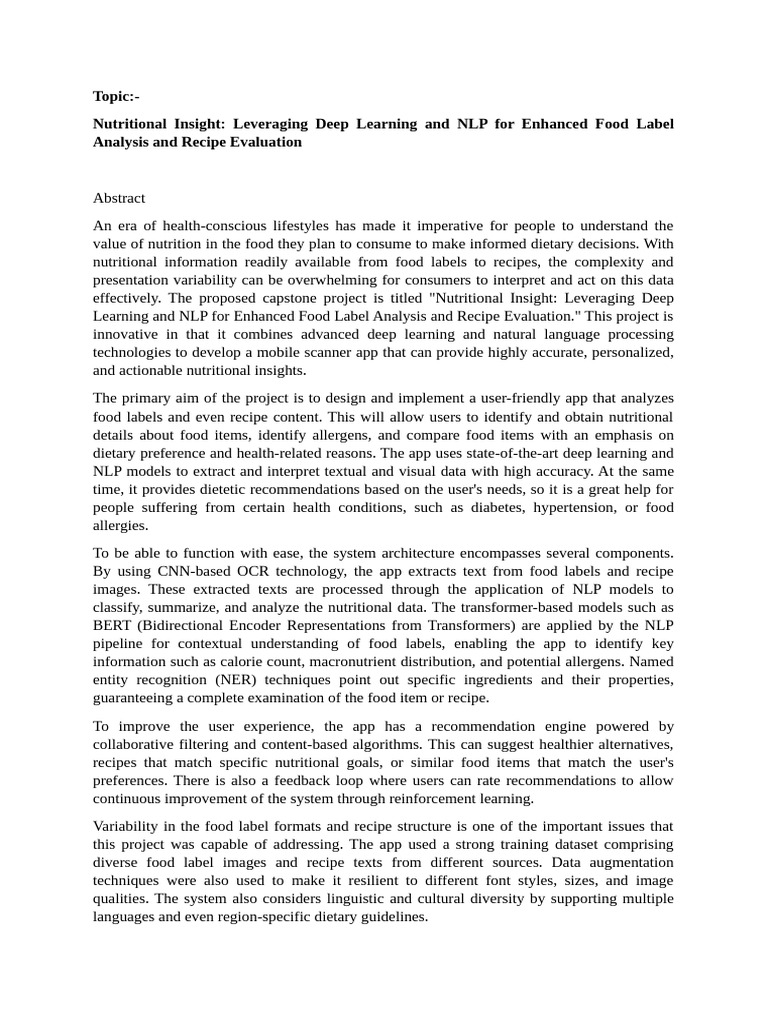 Topic:-

Nutritional Insight: Leveraging Deep Learning and NLP for Enhanced Food Label Analysis and Recipe Evaluation

Abstract

An era of health-conscious lifestyles has made it imperative for people to understand the value of nutrition in the food they plan to consume to make informed dietary decisions. With nutritional information readily available from food labels to recipes, the complexity and presentation variability can be overwhelming for consumers to interpret and act on this data effectively. The proposed capstone project is titled "Nutritional Insight: Leveraging Deep Learning and NLP for Enhanced Food Label Analysis and Recipe Evaluation." This project is innovative in that it combines advanced deep learning and natural language processing technologies to develop a mobile scanner app that can provide highly accurate, personalized, and actionable nutritional insights.

The primary aim of the project is to design and implement a user-friendly app that analyzes food labels and even recipe content. This will allow users to identify and obtain nutritional details about food items, identify allergens, and compare food items with an emphasis on dietary preference and health-related reasons. The app uses state-of-the-art deep learning and NLP models to extract and interpret textual and visual data with high accuracy. At the same time, it provides dietetic recommendations based on the user's needs, so it is a great help for people suffering from certain health conditions, such as diabetes, hypertension, or food allergies.

To be able to function with ease, the system architecture encompasses several components. By using CNN-based OCR technology, the app extracts text from food labels and recipe images. These extracted texts are processed through the application of NLP models to classify, summarize, and analyze the nutritional data. The transformer-based models such as BERT (Bidirectional Encoder Representations from Transformers) are applied by the NLP pipeline for contextual understanding of food labels, enabling the app to identify key information such as calorie count, macronutrient distribution, and potential allergens. Named entity recognition (NER) techniques point out specific ingredients and their properties, guaranteeing a complete examination of the food item or recipe.

To improve the user experience, the app has a recommendation engine powered by collaborative filtering and content-based algorithms. This can suggest healthier alternatives, recipes that match specific nutritional goals, or similar food items that match the user's preferences. There is also a feedback loop where users can rate recommendations to allow continuous improvement of the system through reinforcement learning.

Variability in the food label formats and recipe structure is one of the important issues that this project was capable of addressing. The app used a strong training dataset comprising diverse food label images and recipe texts from different sources. Data augmentation techniques were also used to make it resilient to different font styles, sizes, and image qualities. The system also considers linguistic and cultural diversity by supporting multiple languages and even region-specific dietary guidelines.